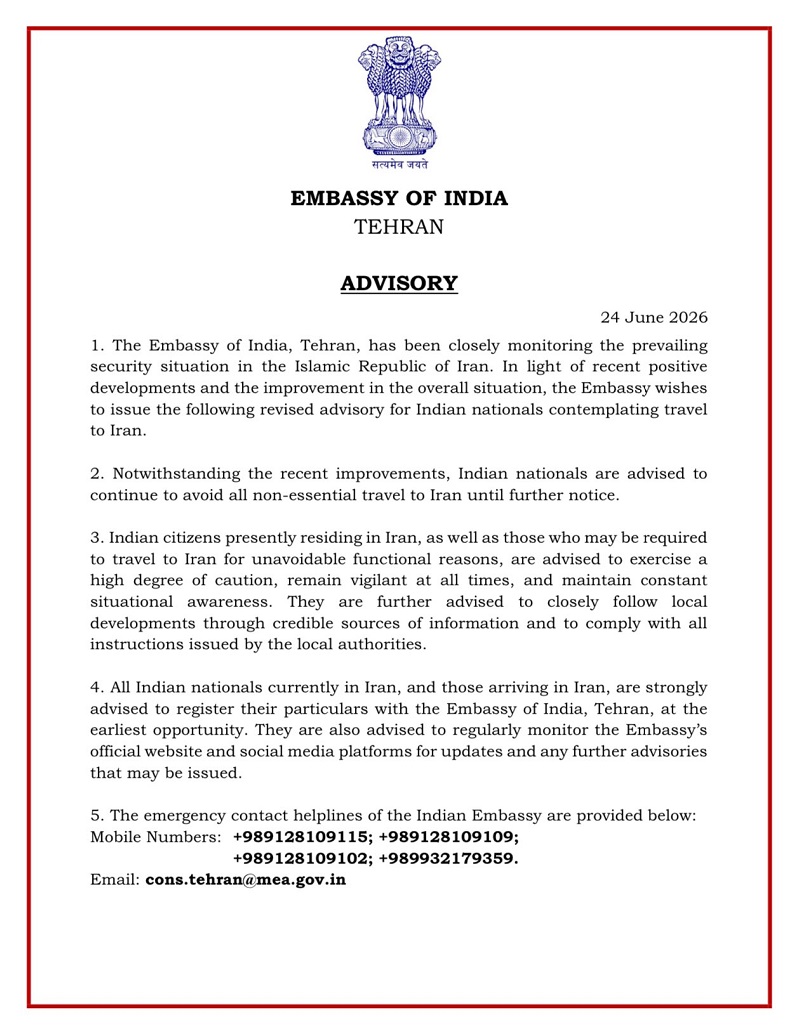 सत्यमेव जयते

EMBASSY OF INDIA
TEHRAN

ADVISORY

24 June 2026

1. The Embassy of India, Tehran, has been closely monitoring the prevailing security situation in the Islamic Republic of Iran. In light of recent positive developments and the improvement in the overall situation, the Embassy wishes to issue the following revised advisory for Indian nationals contemplating travel to Iran.

2. Notwithstanding the recent improvements, Indian nationals are advised to continue to avoid all non-essential travel to Iran until further notice.

3. Indian citizens presently residing in Iran, as well as those who may be required to travel to Iran for unavoidable functional reasons, are advised to exercise a high degree of caution, remain vigilant at all times, and maintain constant situational awareness. They are further advised to closely follow local developments through credible sources of information and to comply with all instructions issued by the local authorities.

4. All Indian nationals currently in Iran, and those arriving in Iran, are strongly advised to register their particulars with the Embassy of India, Tehran, at the earliest opportunity. They are also advised to regularly monitor the Embassy's official website and social media platforms for updates and any further advisories that may be issued.

5. The emergency contact helplines of the Indian Embassy are provided below:
Mobile Numbers: +989128109115; +989128109109;
+989128109102; +989932179359.
Email: cons.tehran@mea.gov.in